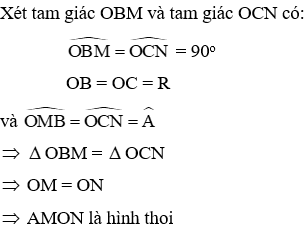 Xét tam giác OBM và tam giác OCN có:

$\widehat{OBM} = \widehat{OCN} = 90^o$

$OB = OC = R$

và $\widehat{OMB} = \widehat{OCN} = \widehat{A}$

$\Rightarrow \Delta OBM = \Delta OCN$

$\Rightarrow OM = ON$

$\Rightarrow$ AMON là hình thoi